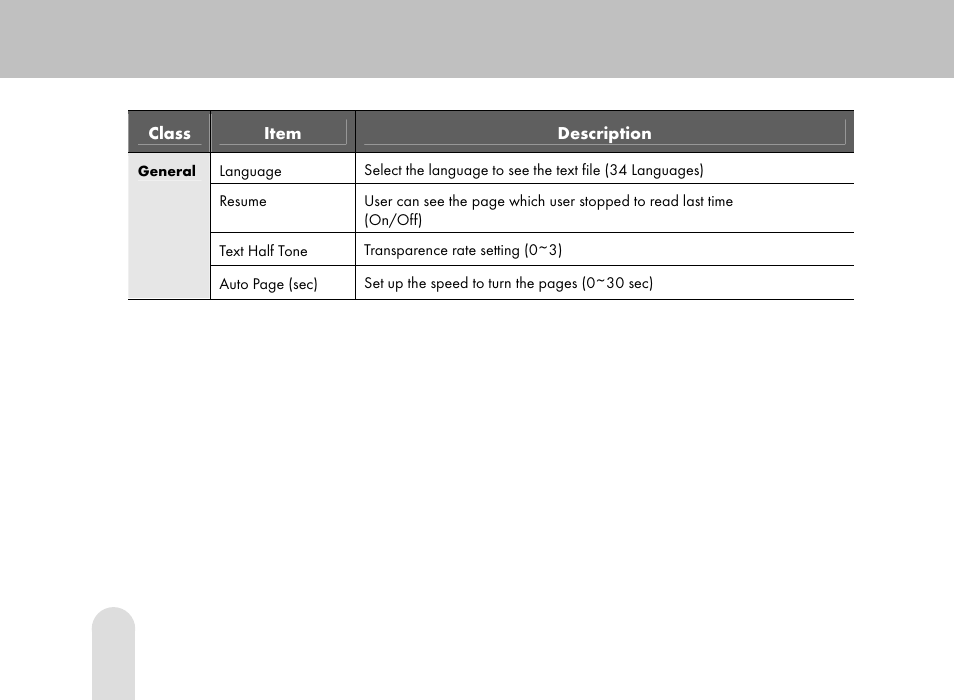 | Class | Item | Description |
|---|---|---|
| General | Language | Select the language to see the text file (34 Languages) |
| | Resume | User can see the page which user stopped to read last time (On/Off) |
| | Text Half Tone | Transparence rate setting (0~3) |
| | Auto Page (sec) | Set up the speed to turn the pages (0~30 sec) |